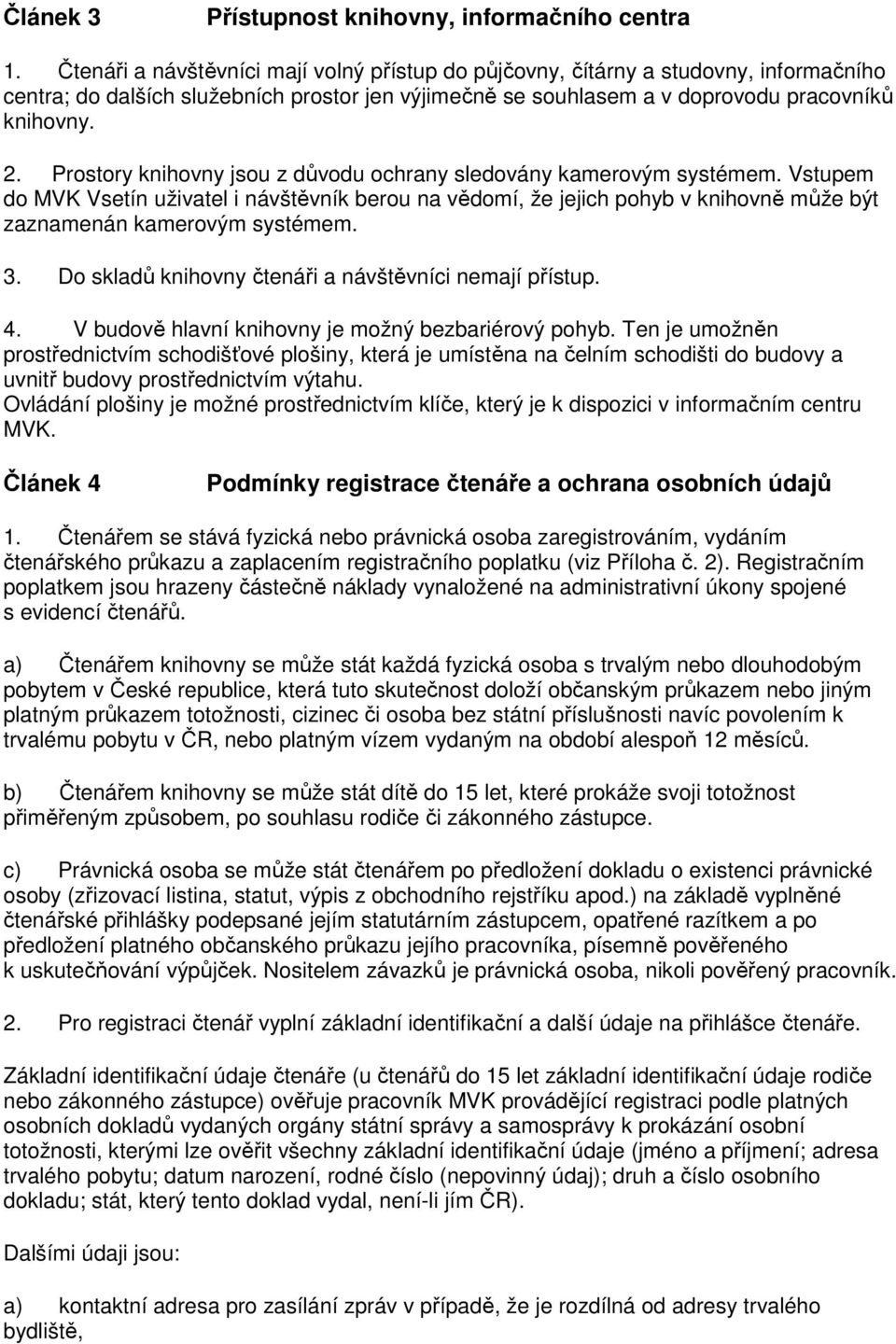 Článek 3 Přístupnost knihovny, informačního centra

1. Čtenáři a návštěvníci mají volný přístup do půjčovny, čítárny a studovny, informačního centra; do dalších služebních prostor jen výjimečně se souhlasem a v doprovodu pracovníků knihovny.

2. Prostory knihovny jsou z důvodu ochrany sledovány kamerovým systémem. Vstupem do MVK Vsetín uživatel i návštěvník berou na vědomí, že jejich pohyb v knihovně může být zaznamenán kamerovým systémem.

3. Do skladů knihovny čtenáři a návštěvníci nemají přístup.

4. V budově hlavní knihovny je možný bezbariérový pohyb. Ten je umožněn prostřednictvím schodišťové plošiny, která je umístěna na čelním schodišti do budovy a uvnitř budovy prostřednictvím výtahu.
Ovládání plošiny je možné prostřednictvím klíče, který je k dispozici v informačním centru MVK.

Článek 4 Podmínky registrace čtenáře a ochrana osobních údajů

1. Čtenářem se stává fyzická nebo právnická osoba zaregistrováním, vydáním čtenářského průkazu a zaplacením registračního poplatku (viz Příloha č. 2). Registračním poplatkem jsou hrazeny částečně náklady vynaložené na administrativní úkony spojené s evidencí čtenářů.

a) Čtenářem knihovny se může stát každá fyzická osoba s trvalým nebo dlouhodobým pobytem v České republice, která tuto skutečnost doloží občanským průkazem nebo jiným platným průkazem totožnosti, cizinec či osoba bez státní příslušnosti navíc povolením k trvalému pobytu v ČR, nebo platným vízem vydaným na období alespoň 12 měsíců.

b) Čtenářem knihovny se může stát dítě do 15 let, které prokáže svoji totožnost přiměřeným způsobem, po souhlasu rodiče či zákonného zástupce.

c) Právnická osoba se může stát čtenářem po předložení dokladu o existenci právnické osoby (zřizovací listina, statut, výpis z obchodního rejstříku apod.) na základě vyplněné čtenářské přihlášky podepsané jejím statutárním zástupcem, opatřené razítkem a po předložení platného občanského průkazu jejího pracovníka, písemně pověřeného k uskutečňování výpůjček. Nositelem závazků je právnická osoba, nikoli pověřený pracovník.

2. Pro registraci čtenář vyplní základní identifikační a další údaje na přihlášce čtenáře.

Základní identifikační údaje čtenáře (u čtenářů do 15 let základní identifikační údaje rodiče nebo zákonného zástupce) ověřuje pracovník MVK provádějící registraci podle platných osobních dokladů vydaných orgány státní správy a samosprávy k prokázání osobní totožnosti, kterými lze ověřit všechny základní identifikační údaje (jméno a příjmení; adresa trvalého pobytu; datum narození, rodné číslo (nepovinný údaj); druh a číslo osobního dokladu; stát, který tento doklad vydal, není-li jím ČR).

Dalšími údaji jsou:

a) kontaktní adresa pro zasílání zpráv v případě, že je rozdílná od adresy trvalého bydliště,